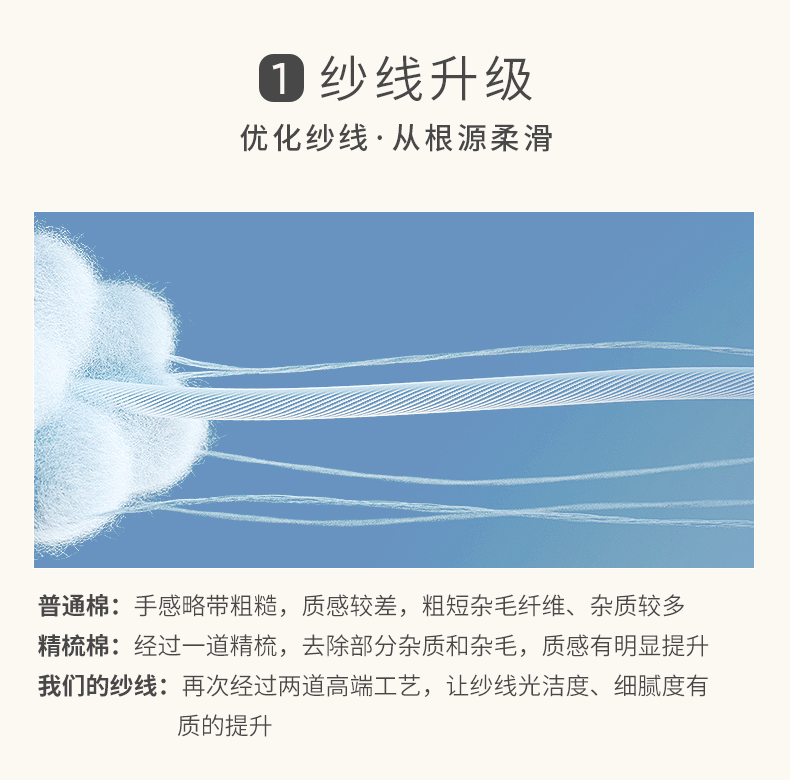 1 纱线升级

优化纱线·从根源柔滑

普通棉：手感略带粗糙，质感较差，粗短杂毛纤维、杂质较多

精梳棉：经过一道精梳，去除部分杂质和杂毛，质感有明显提升

我们的纱线：再次经过两道高端工艺，让纱线光洁度、细腻度有质的提升